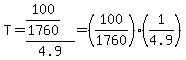 $T = \frac{\frac{100}{1760}}{4.9} = \left(\frac{100}{1760}\right) \cdot \left(\frac{1}{4.9}\right)$